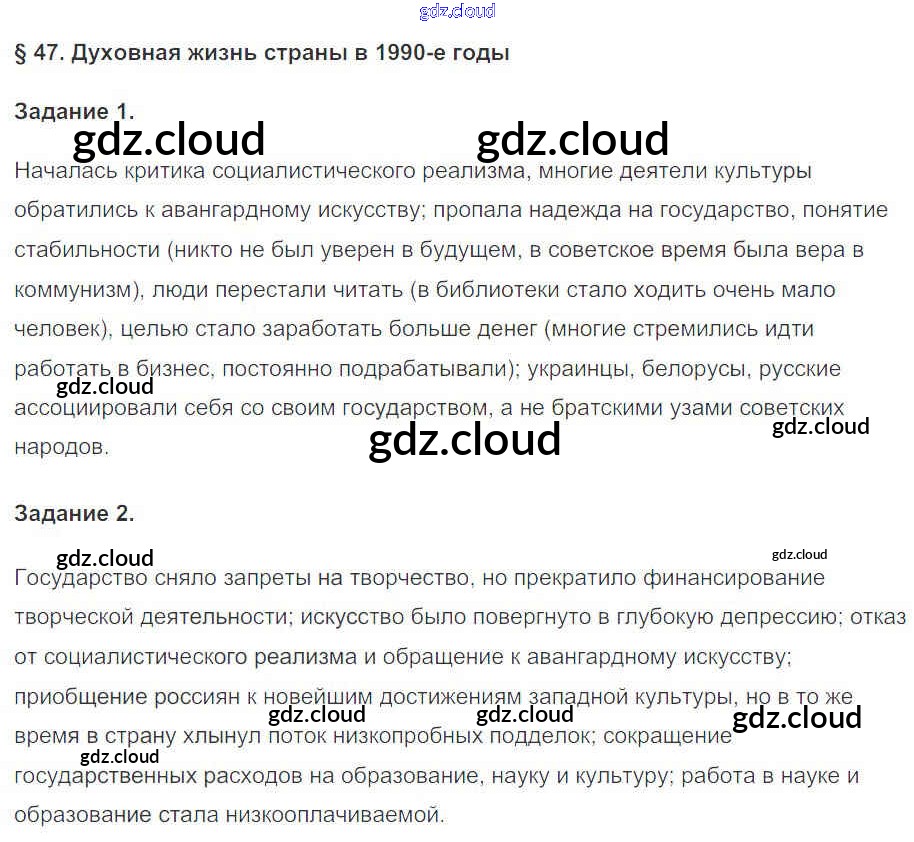 § 47. Духовная жизнь страны в 1990-е годы

Задание 1.

Началась критика социалистического реализма, многие деятели культуры обратились к авангардному искусству; пропала надежда на государство, понятие стабильности (никто не был уверен в будущем, в советское время была вера в коммунизм), люди перестали читать (в библиотеки стало ходить очень мало человек), целью стало заработать больше денег (многие стремились идти работать в бизнес, постоянно подрабатывали); украинцы, белорусы, русские ассоциировали себя со своим государством, а не братскими узами советских народов.

Задание 2.

Государство сняло запреты на творчество, но прекратило финансирование творческой деятельности; искусство было повергнуто в глубокую депрессию; отказ от социалистического реализма и обращение к авангардному искусству; приобщение россиян к новейшим достижениям западной культуры, но в то же время в страну хлынул поток низкопробных подделок; сокращение государственных расходов на образование, науку и культуру; работа в науке и образование стала низкооплачиваемой.

gdz.cloud